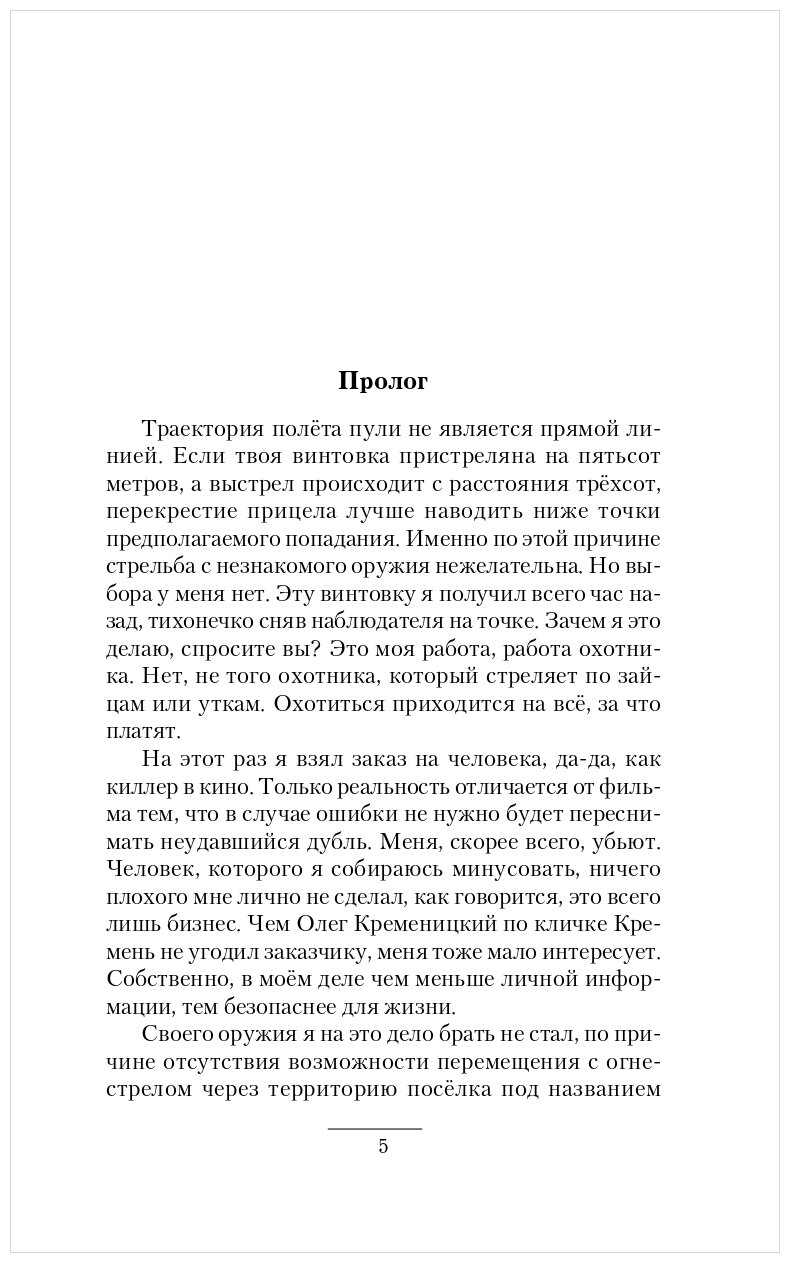 Пролог

Траектория полёта пули не является прямой линией. Если твоя винтовка пристреляна на пятьсот метров, а выстрел происходит с расстояния трёхсот, перекрестие прицела лучше наводить ниже точки предполагаемого попадания. Именно по этой причине стрельба с незнакомого оружия нежелательна. Но выбора у меня нет. Эту винтовку я получил всего час назад, тихонечко сняв наблюдателя на точке. Зачем я это делаю, спросите вы? Это моя работа, работа охотника. Нет, не того охотника, который стреляет по зайцам или уткам. Охотиться приходится на всё, за что платят.

На этот раз я взял заказ на человека, да-да, как киллер в кино. Только реальность отличается от фильма тем, что в случае ошибки не нужно будет переснимать неудавшийся дубль. Меня, скорее всего, убьют. Человек, которого я собираюсь минусовать, ничего плохого мне лично не сделал, как говорится, это всего лишь бизнес. Чем Олег Кременицкий по кличке Кремень не угодил заказчику, меня тоже мало интересует. Собственно, в моём деле чем меньше личной информации, тем безопаснее для жизни.

Своего оружия я на это дело брать не стал, по причине отсутствия возможности перемещения с огнестрелом через территорию посёлка под названием

5